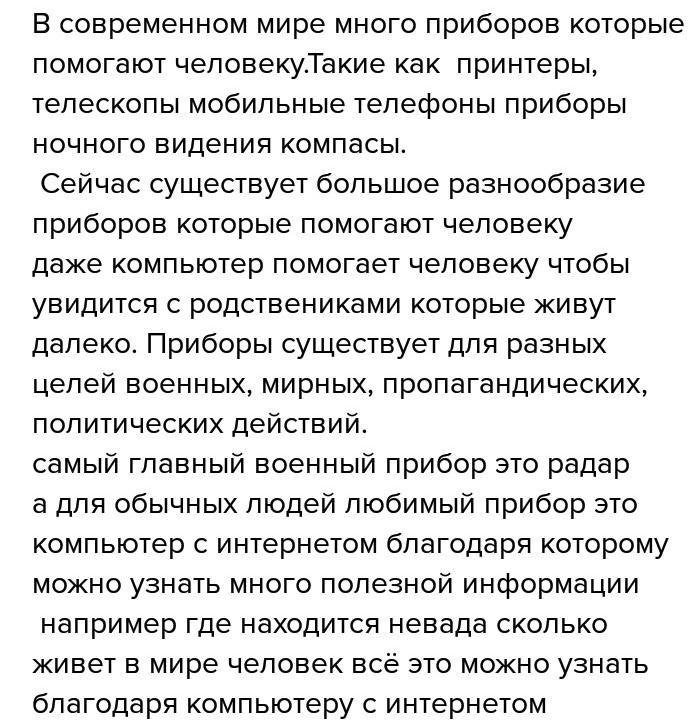 В современном мире много приборов которые помогают человеку.Такие как принтеры, телескопы мобильные телефоны приборы ночного видения компасы.
Сейчас существует большое разнообразие приборов которые помогают человеку даже компьютер помогает человеку чтобы увидится с родствениками которые живут далеко. Приборы существует для разных целей военных, мирных, пропагандических, политических действий.
самый главный военный прибор это радар а для обычных людей любимый прибор это компьютер с интернетом благодаря которому можно узнать много полезной информации например где находится невада сколько живет в мире человек всё это можно узнать благодаря компьютеру с интернетом